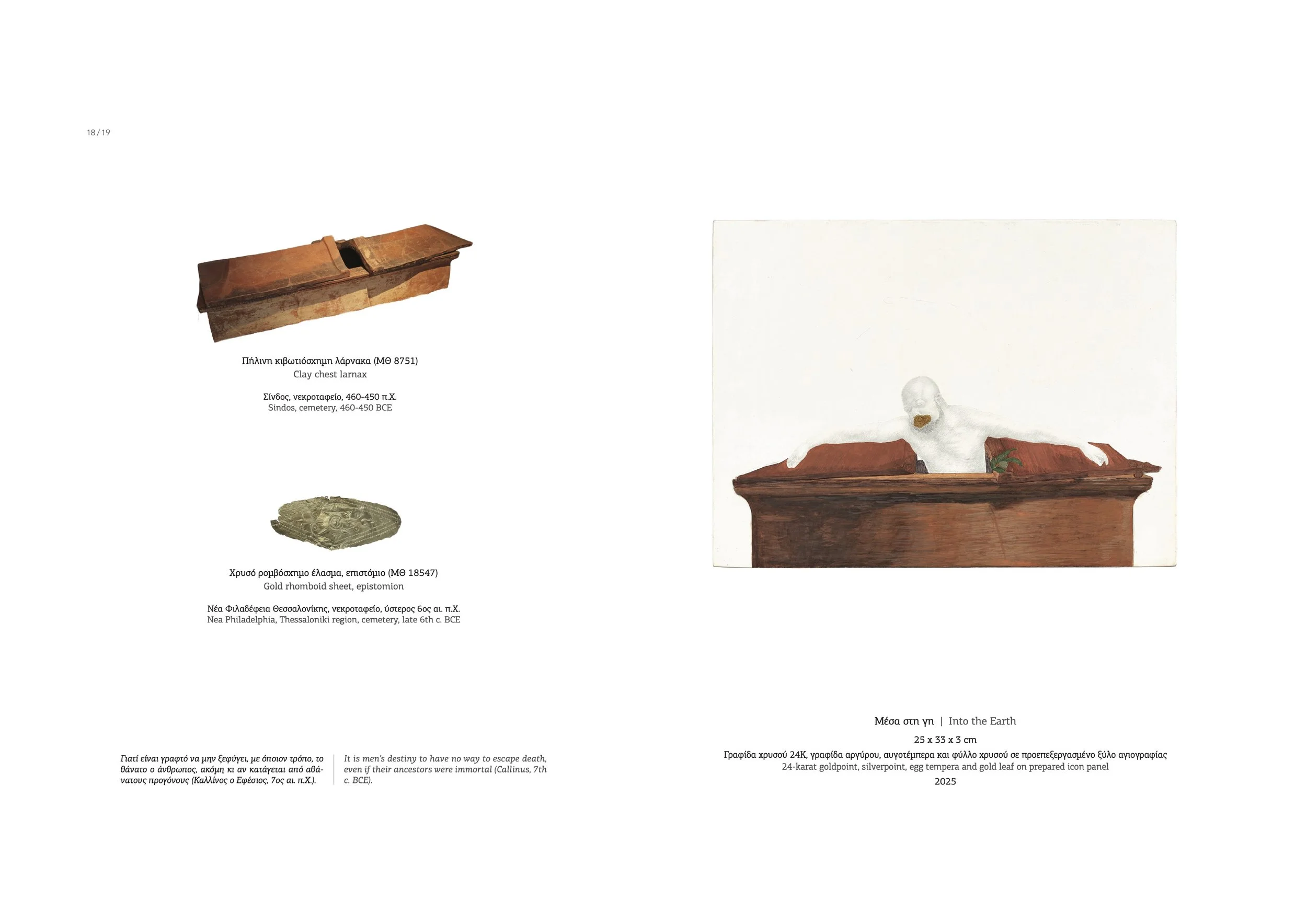 18 / 19

Πήλινη κιβωτιόσχημη λάρνακα (ΜΘ 8751)
Clay chest larnax

Σίνδος, νεκροταφείο, 460-450 π.Χ.
Sindos, cemetery, 460-450 BCE

Χρυσό ρομβόσχημο έλασμα, επιστόμιο (ΜΘ 18547)
Gold rhomboid sheet, epistomion

Νέα Φιλαδέφεια Θεσσαλονίκης, νεκροταφείο, ύστερος 6ος αι. π.Χ.
Nea Philadelphia, Thessaloniki region, cemetery, late 6th c. BCE

Γιατί είναι γραφτό να μην ξεφύγει, με όποιον τρόπο, το θάνατο ο άνθρωπος, ακόμη κι αν κατάγεται από αθάνατους προγόνους (Καλλίνος ο Εφέσιος, 7ος αι. π.Χ.).

It is men's destiny to have no way to escape death, even if their ancestors were immortal (Callinus, 7th c. BCE).

Μέσα στη γη | Into the Earth

25 x 33 x 3 cm

Γραφίδα χρυσού 24Κ, γραφίδα αργύρου, αυγοτέμπερα και φύλλο χρυσού σε προεπεξεργασμένο ξύλο αγιογραφίας
24-karat goldpoint, silverpoint, egg tempera and gold leaf on prepared icon panel
2025